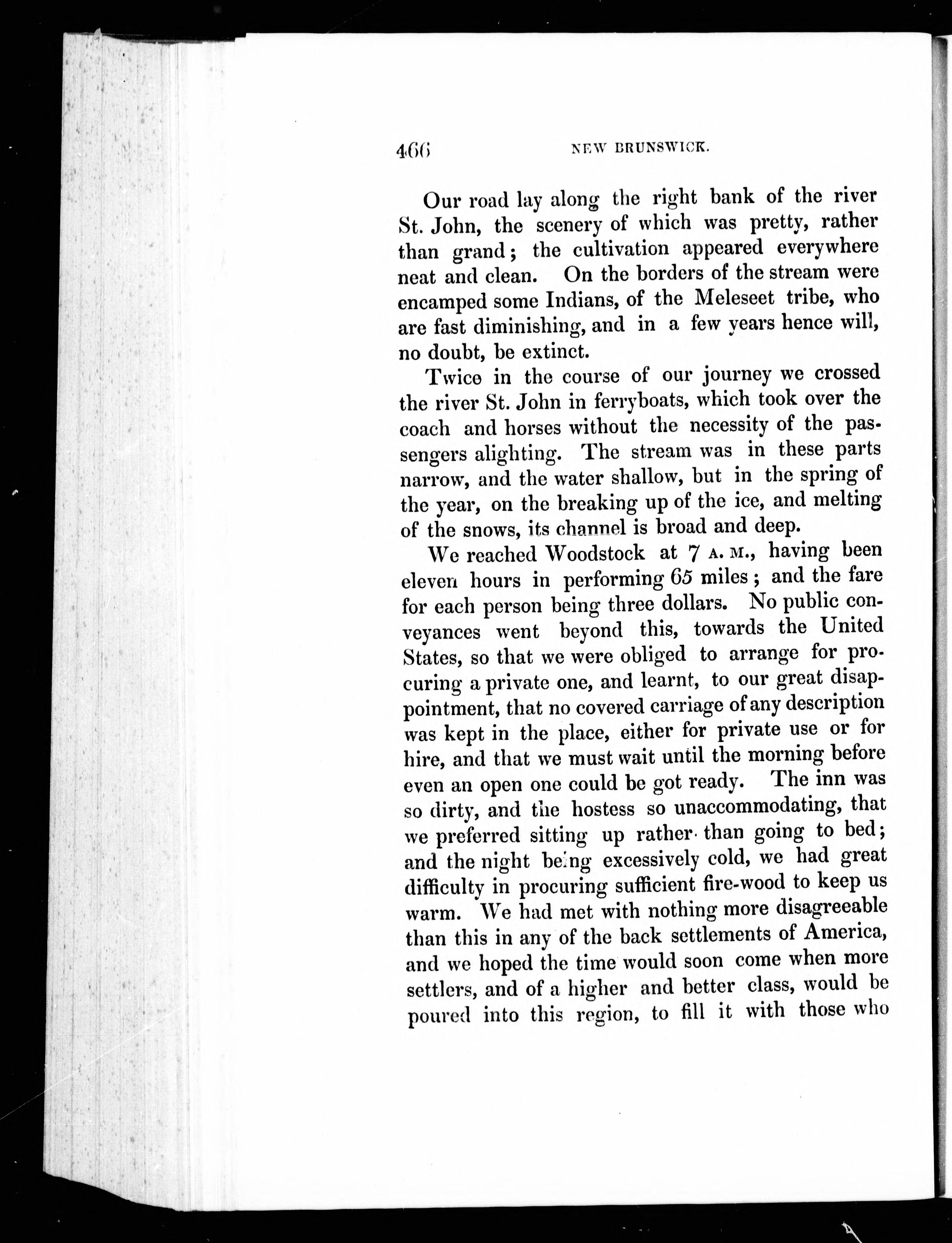 466 NEW BRUNSWICK.

Our road lay along the right bank of the river St. John, the scenery of which was pretty, rather than grand; the cultivation appeared everywhere neat and clean. On the borders of the stream were encamped some Indians, of the Meleseet tribe, who are fast diminishing, and in a few years hence will, no doubt, be extinct.

Twice in the course of our journey we crossed the river St. John in ferryboats, which took over the coach and horses without the necessity of the passengers alighting. The stream was in these parts narrow, and the water shallow, but in the spring of the year, on the breaking up of the ice, and melting of the snows, its channel is broad and deep.

We reached Woodstock at 7 A. M., having been eleven hours in performing 65 miles; and the fare for each person being three dollars. No public conveyances went beyond this, towards the United States, so that we were obliged to arrange for procuring a private one, and learnt, to our great disappointment, that no covered carriage of any description was kept in the place, either for private use or for hire, and that we must wait until the morning before even an open one could be got ready. The inn was so dirty, and the hostess so unaccommodating, that we preferred sitting up rather than going to bed; and the night being excessively cold, we had great difficulty in procuring sufficient fire-wood to keep us warm. We had met with nothing more disagreeable than this in any of the back settlements of America, and we hoped the time would soon come when more settlers, and of a higher and better class, would be poured into this region, to fill it with those who